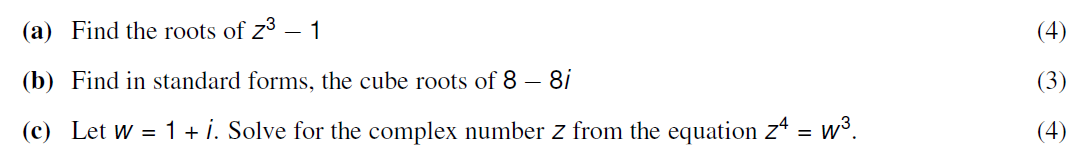 (a) Find the roots of $z^3 - 1$ (4)

(b) Find in standard forms, the cube roots of $8 - 8i$ (3)

(c) Let $w = 1 + i$. Solve for the complex number $z$ from the equation $z^4 = w^3$. (4)